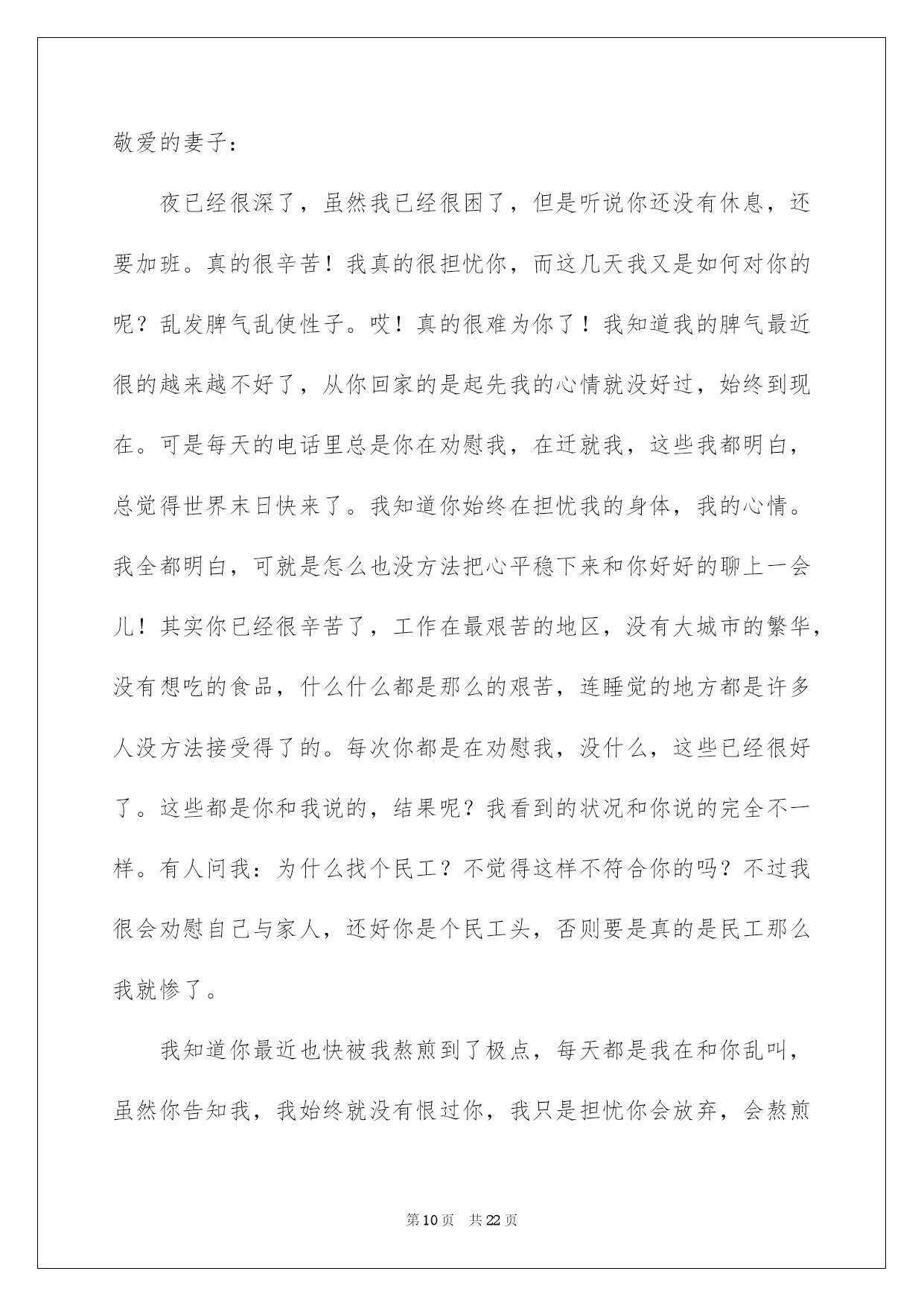 敬爱的妻子：

夜已经很深了，虽然我已经很困了，但是听说你还没有休息，还要加班。真的很辛苦！我真的很担忧你，而这几天我又是如何对你的呢？乱发脾气乱使性子。哎！真的很难为你了！我知道我的脾气最近很的越来越不好了，从你回家的是起先我的心情就没好过，始终到现在。可是每天的电话里总是你在劝慰我，在迁就我，这些我都明白，总觉得世界末日快来了。我知道你始终在担忧我的身体，我的心情。我全都明白，可就是怎么也没方法把心平稳下来和你好好的聊上一会儿！其实你已经很辛苦了，工作在最艰苦的地区，没有大城市的繁华，没有想吃的食品，什么什么都是那么的艰苦，连睡觉的地方都是许多人没方法接受得了的。每次你都是在劝慰我，没什么，这些已经很好了。这些都是你和我说的，结果呢？我看到的状况和你说的完全不一样。有人问我：为什么找个民工？不觉得这样不符合你的吗？不过我很会劝慰自己与家人，还好你是个民工头，否则要是真的是民工那么我就惨了。

我知道你最近也快被我熬煎到了极点，每天都是我在和你乱叫，虽然你告知我，我始终就没有恨过你，我只是担忧你会放弃，会熬煎

第10页 共22页